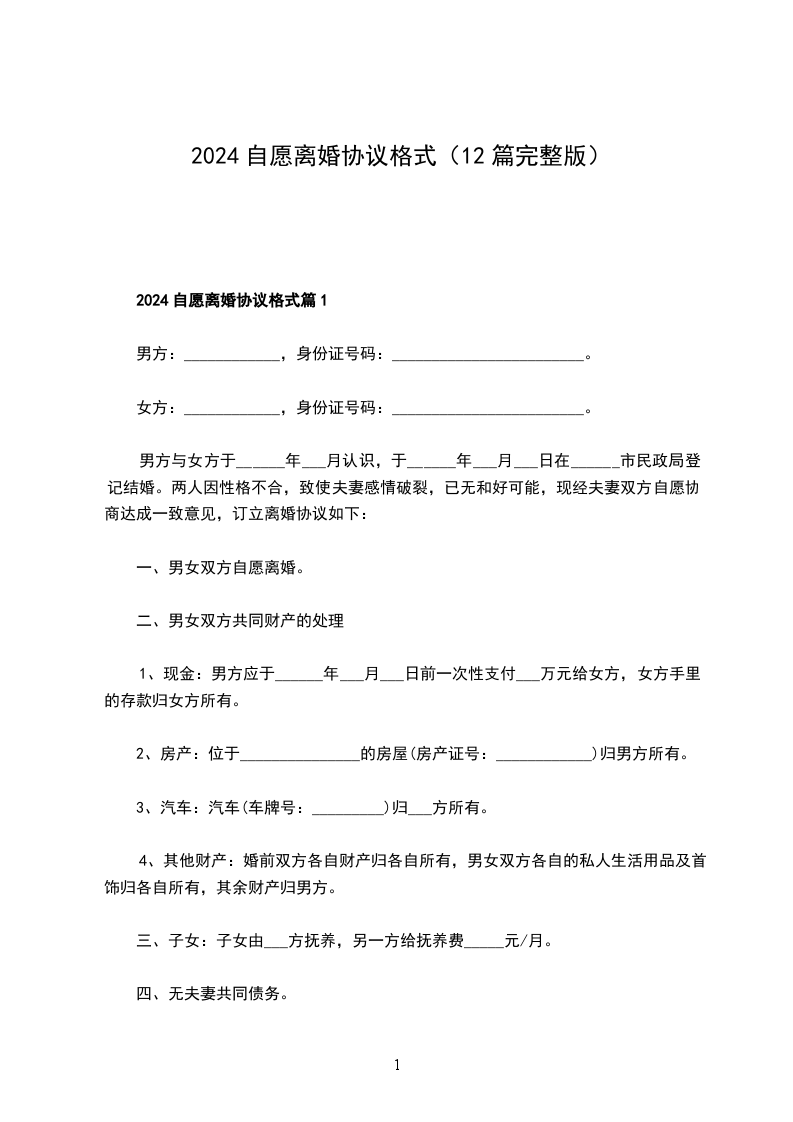 2024 自愿离婚协议格式（12 篇完整版）

2024 自愿离婚协议格式篇 1

男方：____________，身份证号码：________________________。

女方：____________，身份证号码：________________________。

男方与女方于______年___月认识，于______年___月___日在______市民政局登记结婚。两人因性格不合，致使夫妻感情破裂，已无和好可能，现经夫妻双方自愿协商达成一致意见，订立离婚协议如下：

一、男女双方自愿离婚。

二、男女双方共同财产的处理

1、现金：男方应于______年___月___日前一次性支付___万元给女方，女方手里的存款归女方所有。

2、房产：位于_______________的房屋(房产证号：____________)归男方所有。

3、汽车：汽车(车牌号：_________)归___方所有。

4、其他财产：婚前双方各自财产归各自所有，男女双方各自的私人生活用品及首饰归各自所有，其余财产归男方。

三、子女：子女由___方抚养，另一方给抚养费_____元/月。

四、无夫妻共同债务。

1